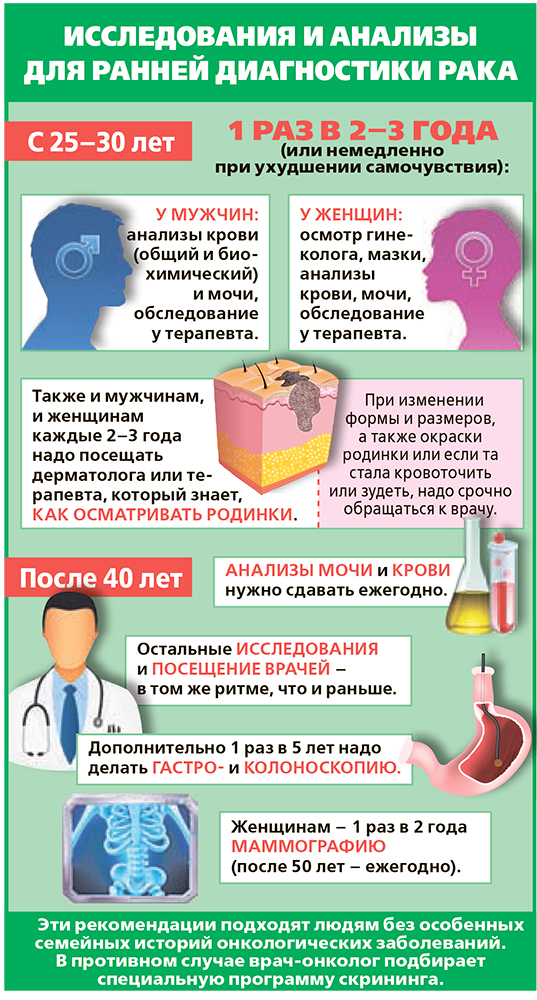 ИССЛЕДОВАНИЯ И АНАЛИЗЫ ДЛЯ РАННЕЙ ДИАГНОСТИКИ РАКА

С 25–30 лет

1 РАЗ В 2–3 ГОДА (или немедленно при ухудшении самочувствия):

У МУЖЧИН: анализы крови (общий и биохимический) и мочи, обследование у терапевта.

У ЖЕНЩИН: осмотр гинеколога, мазки, анализы крови, мочи, обследование у терапевта.

Также и мужчинам, и женщинам каждые 2–3 года надо посещать дерматолога или терапевта, который знает, КАК ОСМАТРИВАТЬ РОДИНКИ.

При изменении формы и размеров, а также окраски родинки или если та стала кровоточить или зудеть, надо срочно обращаться к врачу.

После 40 лет

АНАЛИЗЫ МОЧИ и КРОВИ нужно сдавать ежегодно.

Остальные ИССЛЕДОВАНИЯ и ПОСЕЩЕНИЕ ВРАЧЕЙ – в том же ритме, что и раньше.

Дополнительно 1 раз в 5 лет надо делать ГАСТРО- и КОЛОНОСКОПИЮ.

Женщинам – 1 раз в 2 года МАММОГРАФИЮ (после 50 лет – ежегодно).

Эти рекомендации подходят людям без особенных семейных историй онкологических заболеваний. В противном случае врач-онколог подбирает специальную программу скрининга.